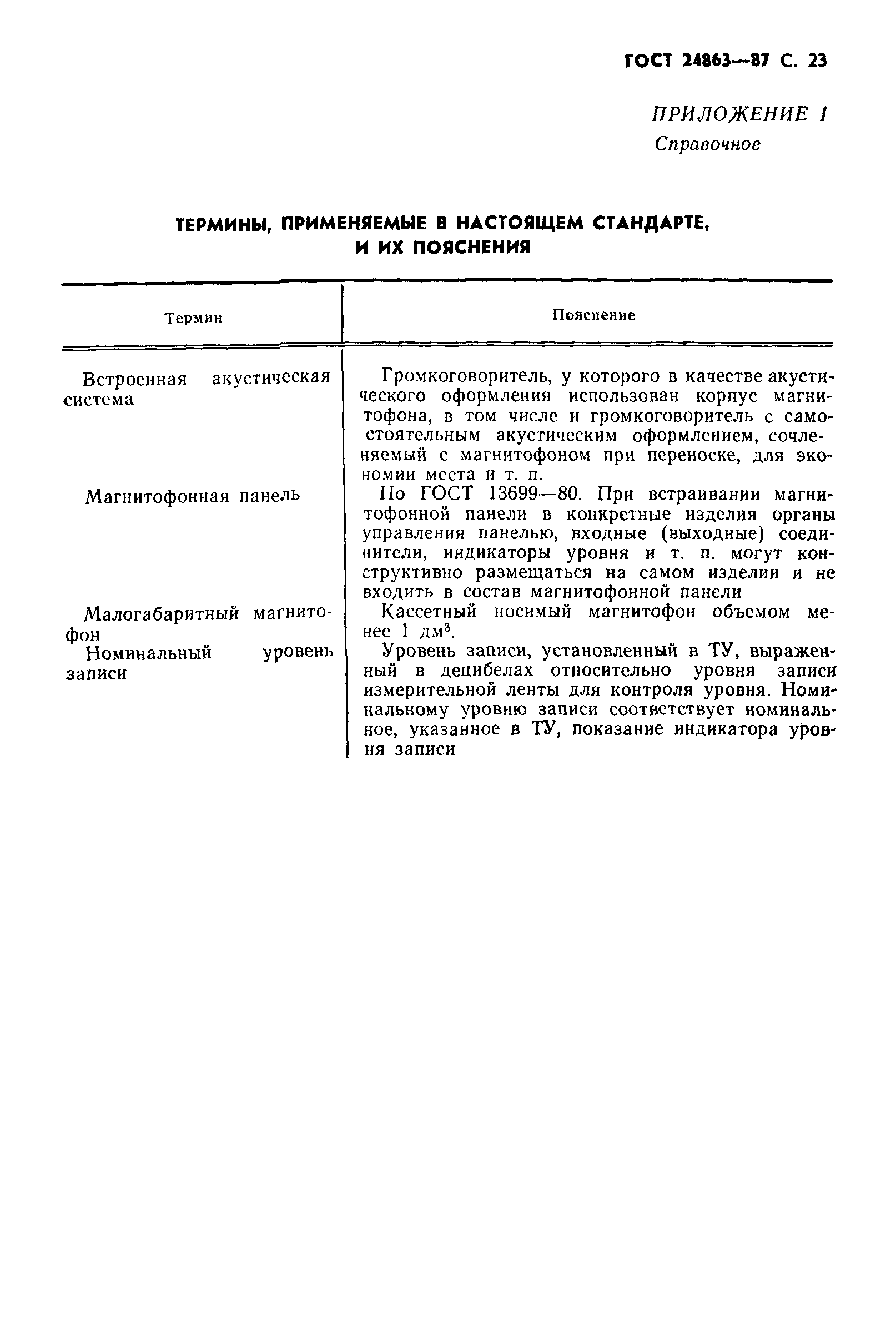 ГОСТ 24863—87 С. 23

ПРИЛОЖЕНИЕ 1
Справочное

ТЕРМИНЫ, ПРИМЕНЯЕМЫЕ В НАСТОЯЩЕМ СТАНДАРТЕ, И ИХ ПОЯСНЕНИЯ

| Термин | Пояснение |
|---|---|
| Встроенная акустическая система | Громкоговоритель, у которого в качестве акустического оформления использован корпус магнитофона, в том числе и громкоговоритель с самостоятельным акустическим оформлением, сочленяемый с магнитофоном при переноске, для экономии места и т. п. |
| Магнитофонная панель | По ГОСТ 13699—80. При встраивании магнитофонной панели в конкретные изделия органы управления панелью, входные (выходные) соединители, индикаторы уровня и т. п. могут конструктивно размещаться на самом изделии и не входить в состав магнитофонной панели |
| Малогабаритный магнитофон | Кассетный носимый магнитофон объемом менее 1 дм$^3$. |
| Номинальный уровень записи | Уровень записи, установленный в ТУ, выраженный в децибелах относительно уровня записи измерительной ленты для контроля уровня. Номинальному уровню записи соответствует номинальное, указанное в ТУ, показание индикатора уровня записи |